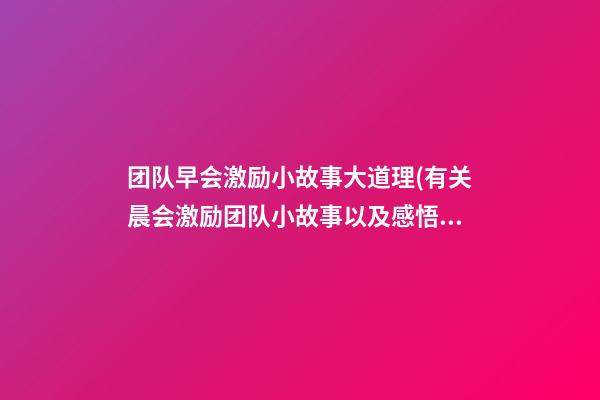 团队早会激励小故事大道理(有关晨会激励团队小故事以及感悟...